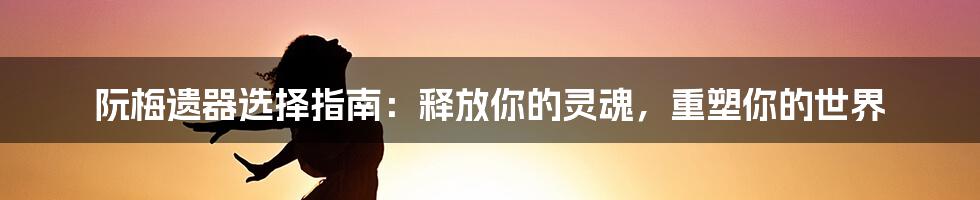 阮梅遗器选择指南：释放你的灵魂，重塑你的世界